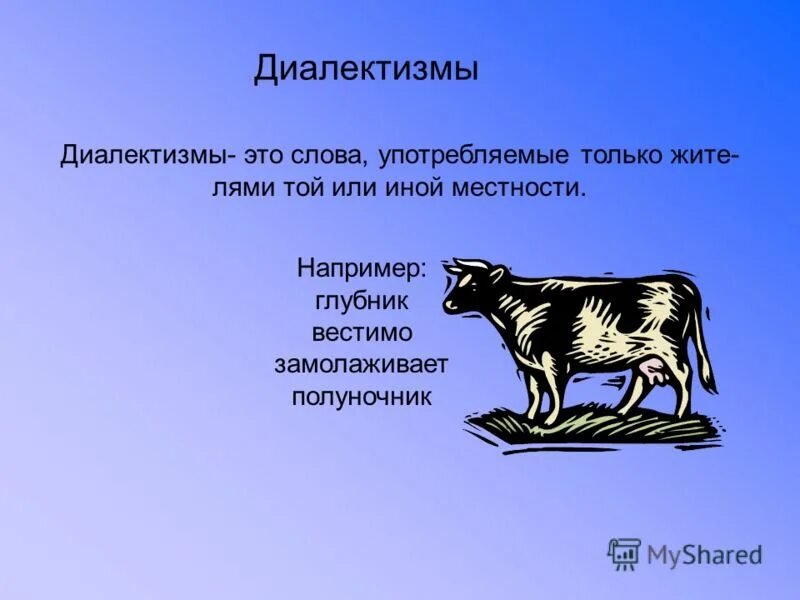 Диалектизмы

Диалектизмы- это слова, употребляемые только жителями той или иной местности.

Например:
глубник
вестимо
замолаживает
полуночник

MyShared